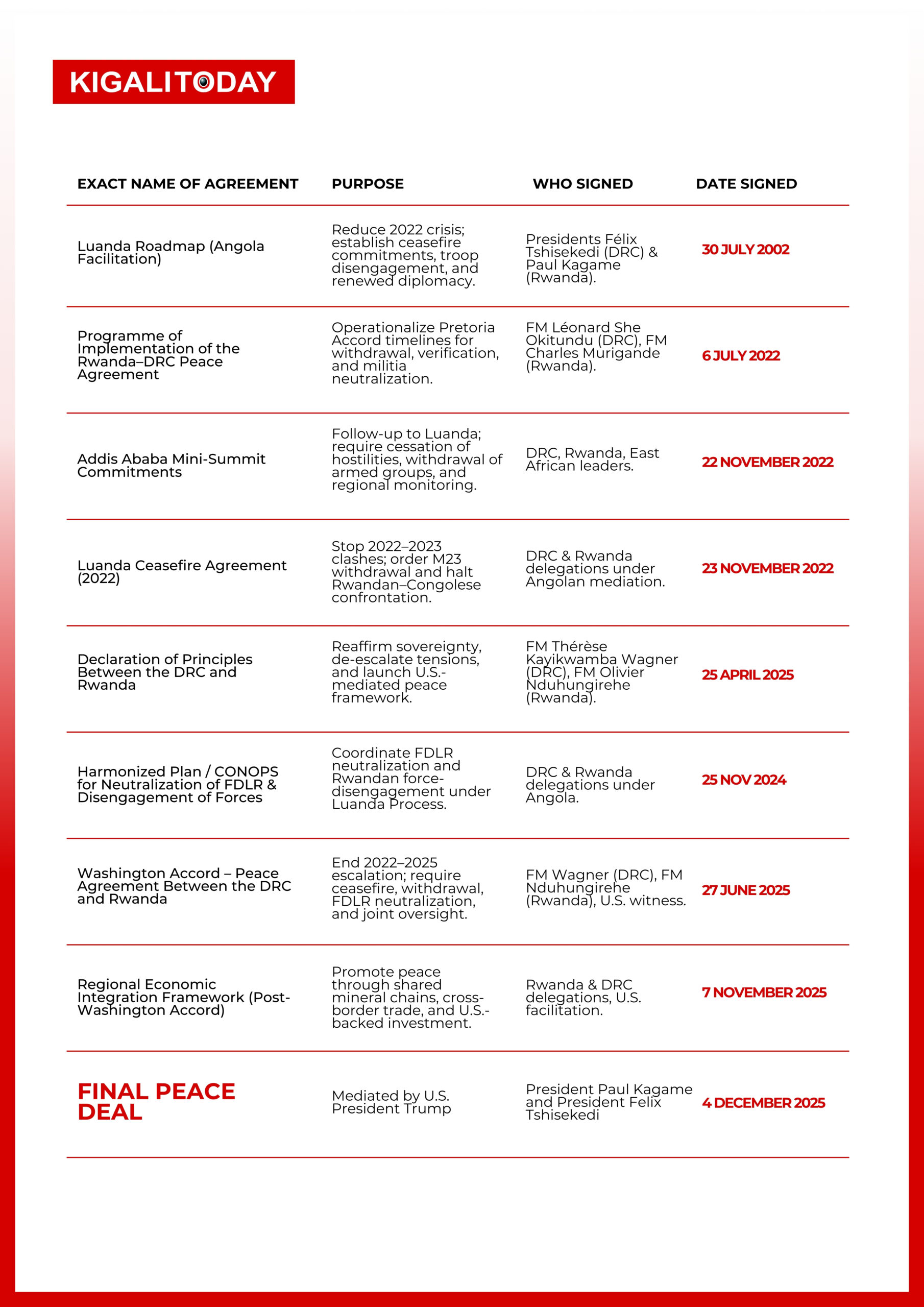 KIGALITODAY

| EXACT NAME OF AGREEMENT | PURPOSE | WHO SIGNED | DATE SIGNED |
|---|---|---|---|
| Luanda Roadmap (Angola Facilitation) | Reduce 2022 crisis; establish ceasefire commitments, troop disengagement, and renewed diplomacy. | Presidents Félix Tshisekedi (DRC) & Paul Kagame (Rwanda). | 30 JULY 2002 |
| Programme of Implementation of the Rwanda–DRC Peace Agreement | Operationalize Pretoria Accord timelines for withdrawal, verification, and militia neutralization. | FM Léonard She Okitundu (DRC), FM Charles Murigande (Rwanda). | 6 JULY 2022 |
| Addis Ababa Mini-Summit Commitments | Follow-up to Luanda; require cessation of hostilities, withdrawal of armed groups, and regional monitoring. | DRC, Rwanda, East African leaders. | 22 NOVEMBER 2022 |
| Luanda Ceasefire Agreement (2022) | Stop 2022–2023 clashes; order M23 withdrawal and halt Rwandan–Congolese confrontation. | DRC & Rwanda delegations under Angolan mediation. | 23 NOVEMBER 2022 |
| Declaration of Principles Between the DRC and Rwanda | Reaffirm sovereignty, de-escalate tensions, and launch U.S.-mediated peace framework. | FM Thérèse Kayikwamba Wagner (DRC), FM Olivier Nduhungirehe (Rwanda). | 25 APRIL 2025 |
| Harmonized Plan / CONOPS for Neutralization of FDLR & Disengagement of Forces | Coordinate FDLR neutralization and Rwandan force-disengagement under Luanda Process. | DRC & Rwanda delegations under Angola. | 25 NOV 2024 |
| Washington Accord – Peace Agreement Between the DRC and Rwanda | End 2022–2025 escalation; require ceasefire, withdrawal, FDLR neutralization, and joint oversight. | FM Wagner (DRC), FM Nduhungirehe (Rwanda), U.S. witness. | 27 JUNE 2025 |
| Regional Economic Integration Framework (Post-Washington Accord) | Promote peace through shared mineral chains, cross-border trade, and U.S.-backed investment. | Rwanda & DRC delegations, U.S. facilitation. | 7 NOVEMBER 2025 |
| FINAL PEACE DEAL | Mediated by U.S. President Trump | President Paul Kagame and President Felix Tshisekedi | 4 DECEMBER 2025 |